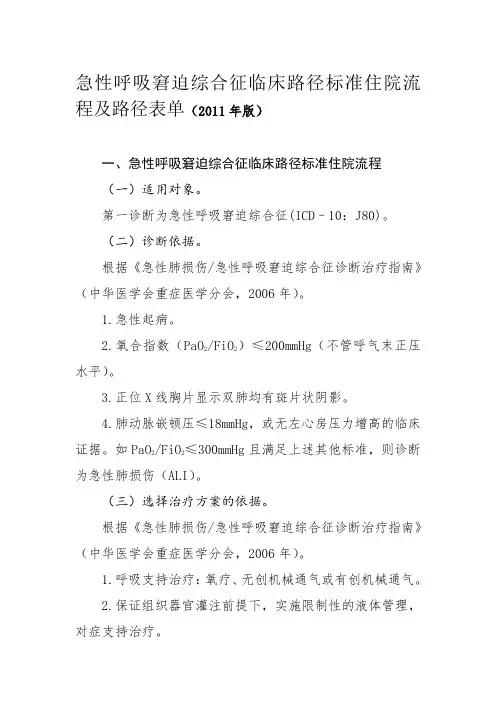 急性呼吸窘迫综合征临床路径标准住院流程及路径表单（2011年版）

一、急性呼吸窘迫综合征临床路径标准住院流程

（一）适用对象。

第一诊断为急性呼吸窘迫综合征(ICD－10：J80)。

（二）诊断依据。

根据《急性肺损伤/急性呼吸窘迫综合征诊断治疗指南》（中华医学会重症医学分会，2006年）。

1.急性起病。

2.氧合指数（$PaO_2/FiO_2$）≤200mmHg（不管呼气末正压水平）。

3.正位X线胸片显示双肺均有斑片状阴影。

4.肺动脉嵌顿压≤18mmHg，或无左心房压力增高的临床证据。如$PaO_2/FiO_2$≤300mmHg且满足上述其他标准，则诊断为急性肺损伤（ALI）。

（三）选择治疗方案的依据。

根据《急性肺损伤/急性呼吸窘迫综合征诊断治疗指南》（中华医学会重症医学分会，2006年）。

1.呼吸支持治疗：氧疗、无创机械通气或有创机械通气。

2.保证组织器官灌注前提下，实施限制性的液体管理，对症支持治疗。